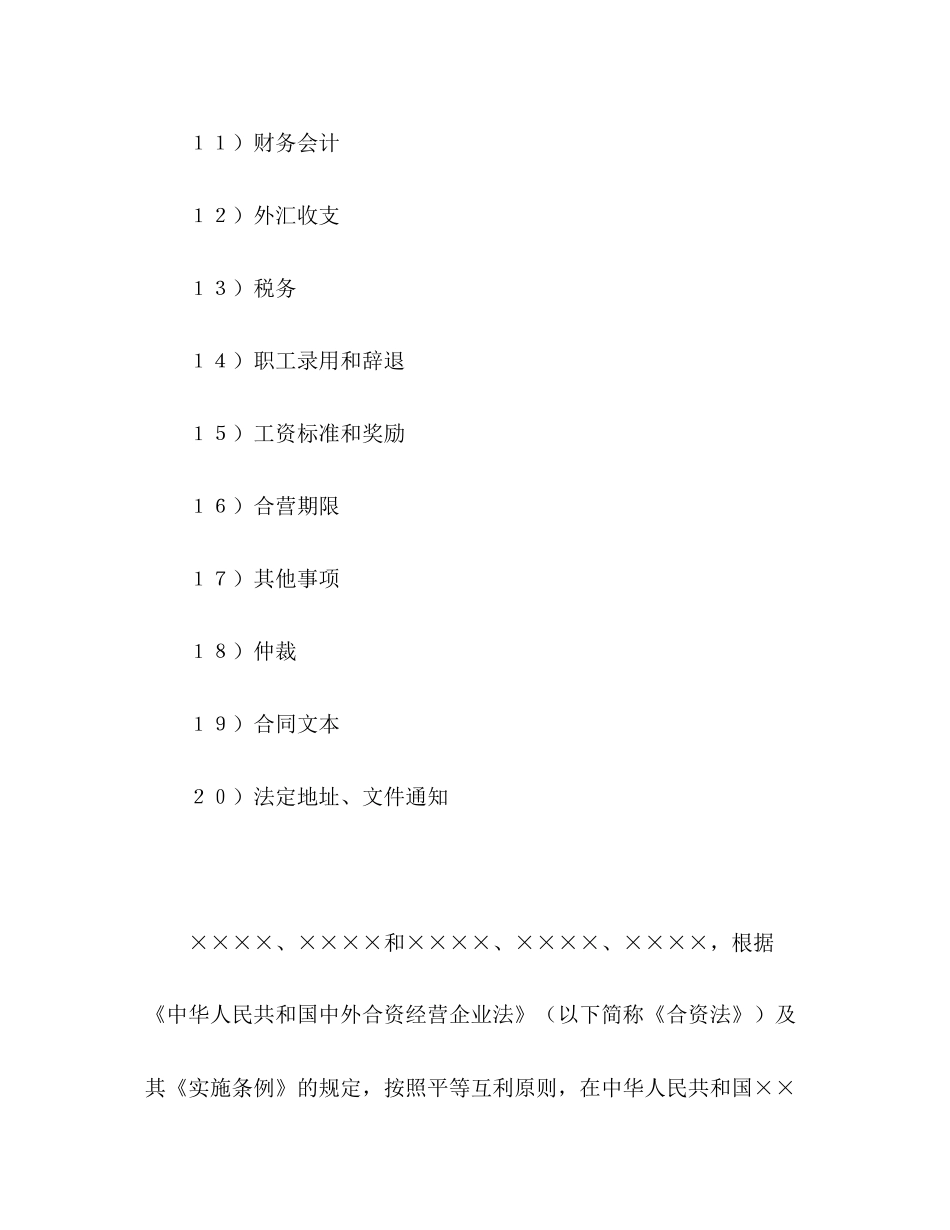 １１）财务会计

１２）外汇收支

１３）税务

１４）职工录用和辞退

１５）工资标准和奖励

１６）合营期限

１７）其他事项

１８）仲裁

１９）合同文本

２０）法定地址、文件通知

××××、××××和××××、××××、××××，根据《中华人民共和国中外合资经营企业法》（以下简称《合资法》）及其《实施条例》的规定，按照平等互利原则，在中华人民共和国××